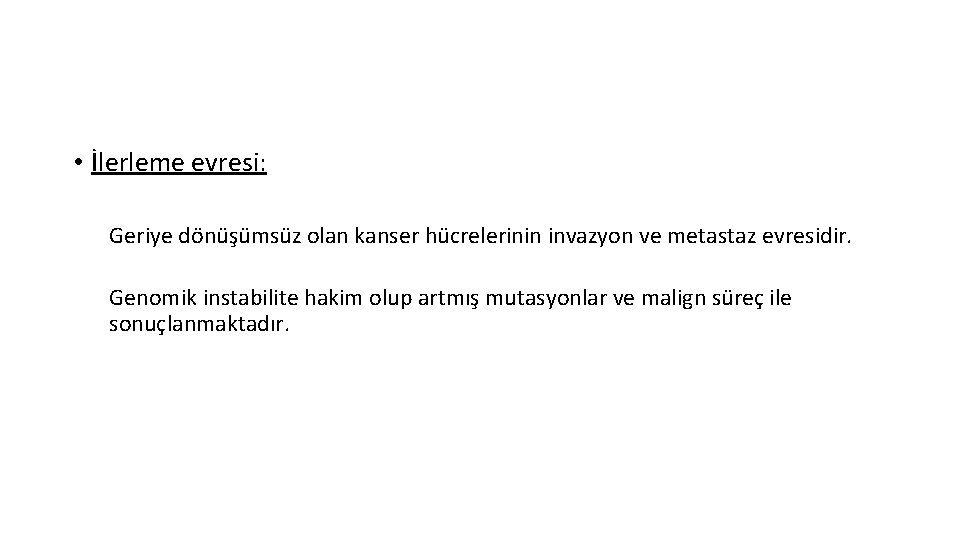 • İlerleme evresi:

Geriye dönüşümsüz olan kanser hücrelerinin invazyon ve metastaz evresidir.

Genomik instabilite hakim olup artmış mutasyonlar ve malign süreç ile sonuçlanmaktadır.